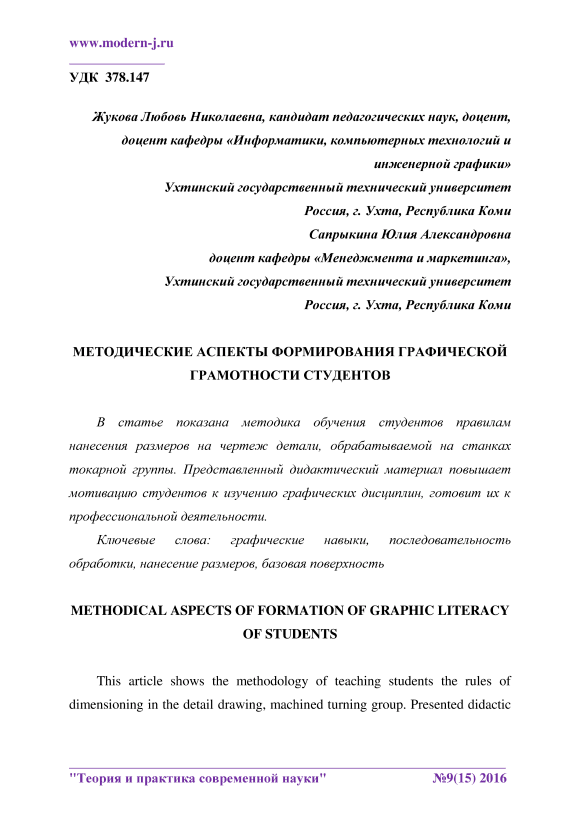 www.modern-j.ru

УДК 378.147

Жукова Любовь Николаевна, кандидат педагогических наук, доцент, доцент кафедры «Информатики, компьютерных технологий и инженерной графики»
Ухтинский государственный технический университет
Россия, г. Ухта, Республика Коми
Сапрыкина Юлия Александровна
доцент кафедры «Менеджмента и маркетинга»,
Ухтинский государственный технический университет
Россия, г. Ухта, Республика Коми

МЕТОДИЧЕСКИЕ АСПЕКТЫ ФОРМИРОВАНИЯ ГРАФИЧЕСКОЙ ГРАМОТНОСТИ СТУДЕНТОВ

В статье показана методика обучения студентов правилам нанесения размеров на чертеж детали, обрабатываемой на станках токарной группы. Представленный дидактический материал повышает мотивацию студентов к изучению графических дисциплин, готовит их к профессиональной деятельности.

Ключевые слова: графические навыки, последовательность обработки, нанесение размеров, базовая поверхность

METHODICAL ASPECTS OF FORMATION OF GRAPHIC LITERACY OF STUDENTS

This article shows the methodology of teaching students the rules of dimensioning in the detail drawing, machined turning group. Presented didactic

"Теория и практика современной науки" №9(15) 2016